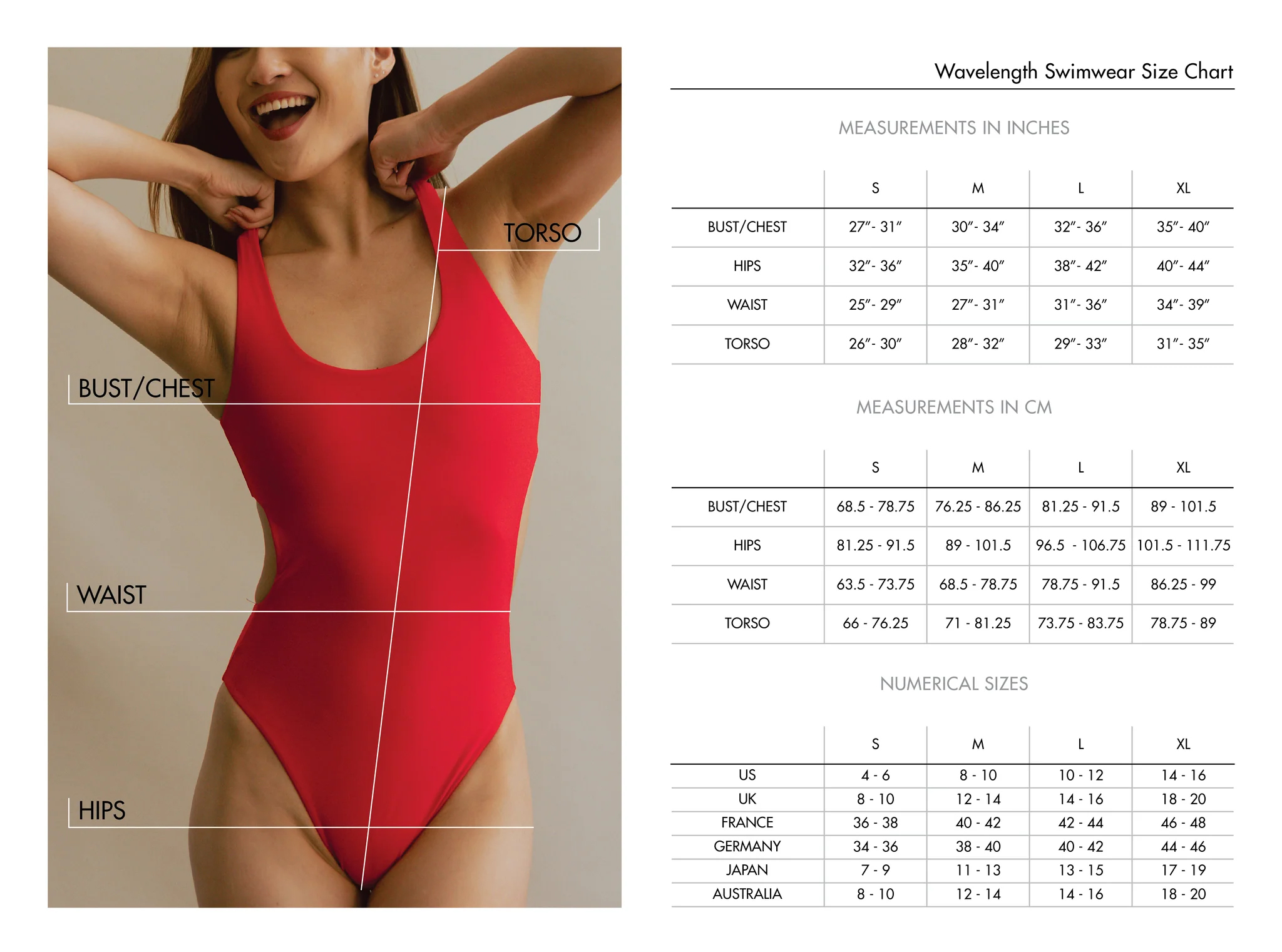 TORSO

BUST/CHEST

WAIST

HIPS

Wavelength Swimwear Size Chart

MEASUREMENTS IN INCHES

| | S | M | L | XL |
|---|---|---|---|---|
| BUST/CHEST | 27″- 31″ | 30″- 34″ | 32″- 36″ | 35″- 40″ |
| HIPS | 32″- 36″ | 35″- 40″ | 38″- 42″ | 40″- 44″ |
| WAIST | 25″- 29″ | 27″- 31″ | 31″- 36″ | 34″- 39″ |
| TORSO | 26″- 30″ | 28″- 32″ | 29″- 33″ | 31″- 35″ |

MEASUREMENTS IN CM

| | S | M | L | XL |
|---|---|---|---|---|
| BUST/CHEST | 68.5 - 78.75 | 76.25 - 86.25 | 81.25 - 91.5 | 89 - 101.5 |
| HIPS | 81.25 - 91.5 | 89 - 101.5 | 96.5 - 106.75 | 101.5 - 111.75 |
| WAIST | 63.5 - 73.75 | 68.5 - 78.75 | 78.75 - 91.5 | 86.25 - 99 |
| TORSO | 66 - 76.25 | 71 - 81.25 | 73.75 - 83.75 | 78.75 - 89 |

NUMERICAL SIZES

| | S | M | L | XL |
|---|---|---|---|---|
| US | 4 - 6 | 8 - 10 | 10 - 12 | 14 - 16 |
| UK | 8 - 10 | 12 - 14 | 14 - 16 | 18 - 20 |
| FRANCE | 36 - 38 | 40 - 42 | 42 - 44 | 46 - 48 |
| GERMANY | 34 - 36 | 38 - 40 | 40 - 42 | 44 - 46 |
| JAPAN | 7 - 9 | 11 - 13 | 13 - 15 | 17 - 19 |
| AUSTRALIA | 8 - 10 | 12 - 14 | 14 - 16 | 18 - 20 |